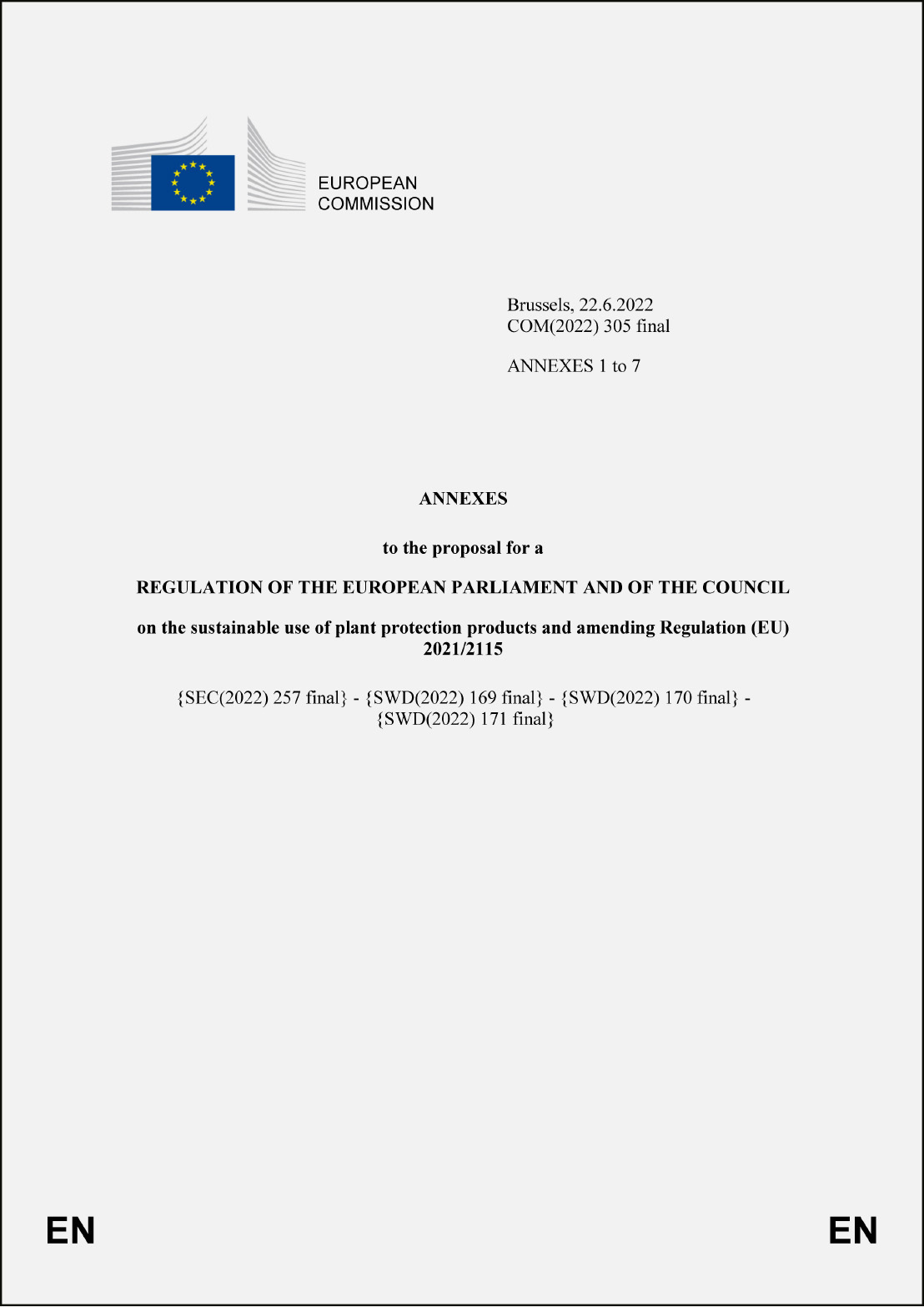 EUROPEAN
COMMISSION

Brussels, 22.6.2022
COM(2022) 305 final

ANNEXES 1 to 7

ANNEXES

to the proposal for a

REGULATION OF THE EUROPEAN PARLIAMENT AND OF THE COUNCIL

on the sustainable use of plant protection products and amending Regulation (EU) 2021/2115

{SEC(2022) 257 final} - {SWD(2022) 169 final} - {SWD(2022) 170 final} - {SWD(2022) 171 final}

EN

EN